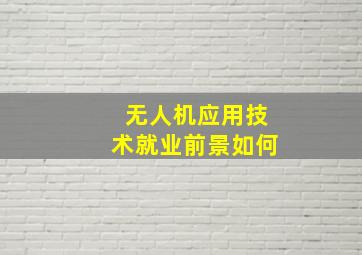 无人机应用技术就业前景如何